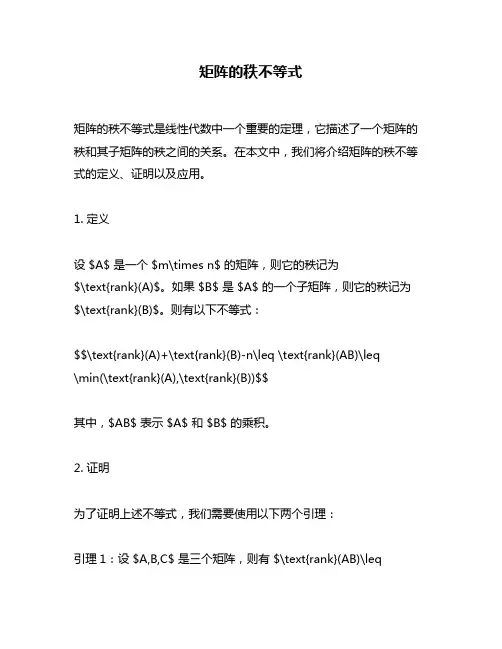 矩阵的秩不等式

矩阵的秩不等式是线性代数中一个重要的定理，它描述了一个矩阵的秩和其子矩阵的秩之间的关系。在本文中，我们将介绍矩阵的秩不等式的定义、证明以及应用。

1. 定义

设 \$A\$ 是一个 \$m\times n\$ 的矩阵，则它的秩记为 \$\text{rank}(A)\$。如果 \$B\$ 是 \$A\$ 的一个子矩阵，则它的秩记为 \$\text{rank}(B)\$。则有以下不等式：

\$\$\text{rank}(A)+\text{rank}(B)-n\leq \text{rank}(AB)\leq \min(\text{rank}(A),\text{rank}(B))\$\$

其中，\$AB\$ 表示 \$A\$ 和 \$B\$ 的乘积。

2. 证明

为了证明上述不等式，我们需要使用以下两个引理：

引理 1：设 \$A,B,C\$ 是三个矩阵，则有 \$\text{rank}(AB)\leq